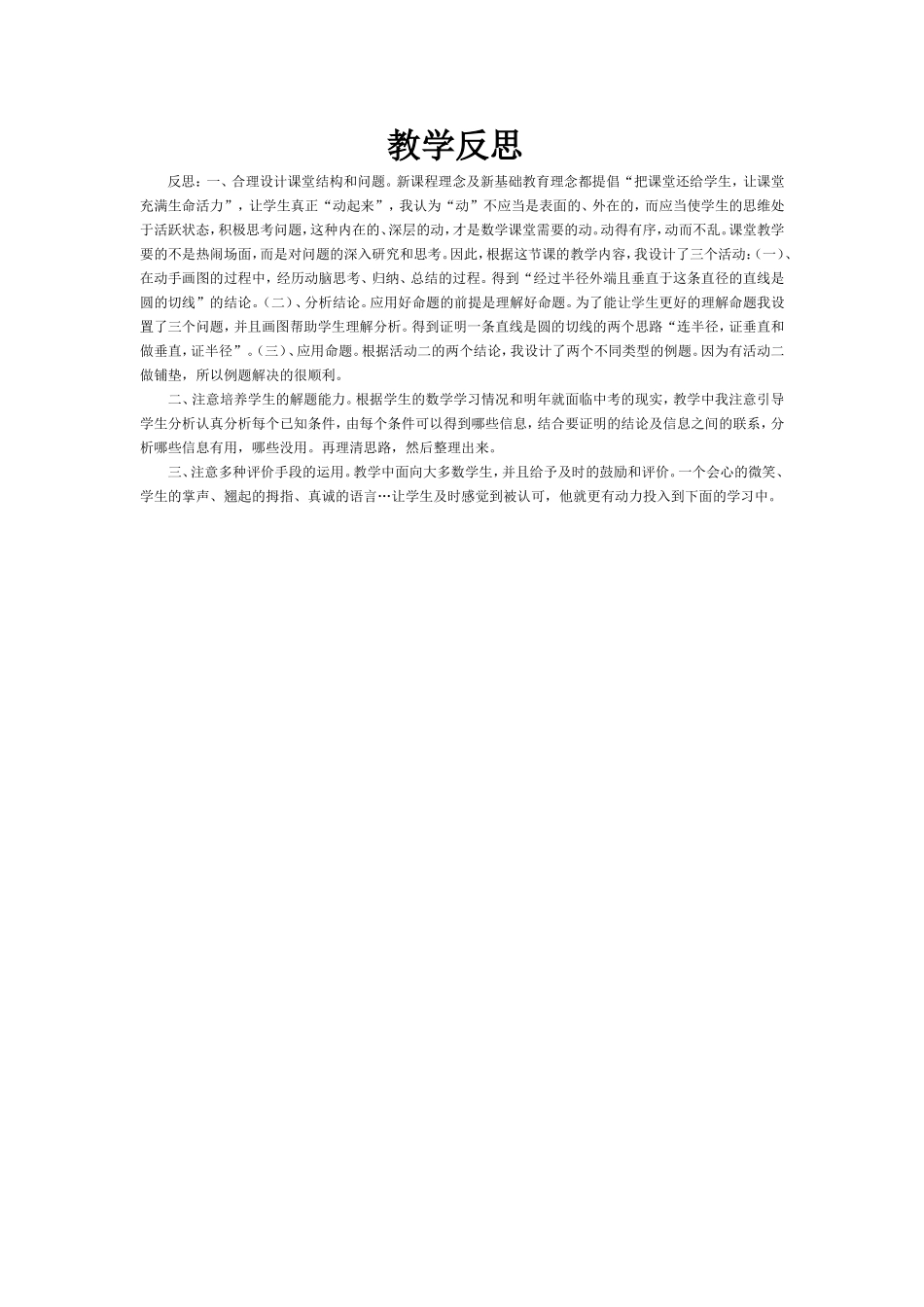 教学反思

反思：一、合理设计课堂结构和问题。新课程理念及新基础教育理念都提倡“把课堂还给学生，让课堂充满生命活力”，让学生真正“动起来”，我认为“动”不应当是表面的、外在的，而应当使学生的思维处于活跃状态，积极思考问题，这种内在的、深层的动，才是数学课堂需要的动。动得有序，动而不乱。课堂教学要的不是热闹场面，而是对问题的深入研究和思考。因此，根据这节课的教学内容，我设计了三个活动：(一)、在动手画图的过程中，经历动脑思考、归纳、总结的过程。得到“经过半径外端且垂直于这条直径的直线是圆的切线”的结论。(二)、分析结论。应用好命题的前提是理解好命题。为了能让学生更好的理解命题我设置了三个问题，并且画图帮助学生理解分析。得到证明一条直线是圆的切线的两个思路“连半径，证垂直和做垂直，证半径”。(三)、应用命题。根据活动二的两个结论，我设计了两个不同类型的例题。因为有活动二做铺垫，所以例题解决的很顺利。

二、注意培养学生的解题能力。根据学生的数学学习情况和明年就面临中考的现实，教学中我注意引导学生分析认真分析每个已知条件，由每个条件可以得到哪些信息，结合要证明的结论及信息之间的联系，分析哪些信息有用，哪些没用。再理清思路，然后整理出来。

三、注意多种评价手段的运用。教学中面向大多数学生，并且给予及时的鼓励和评价。一个会心的微笑、学生的掌声、翘起的拇指、真诚的语言…让学生及时感觉到被认可，他就更有动力投入到下面的学习中。